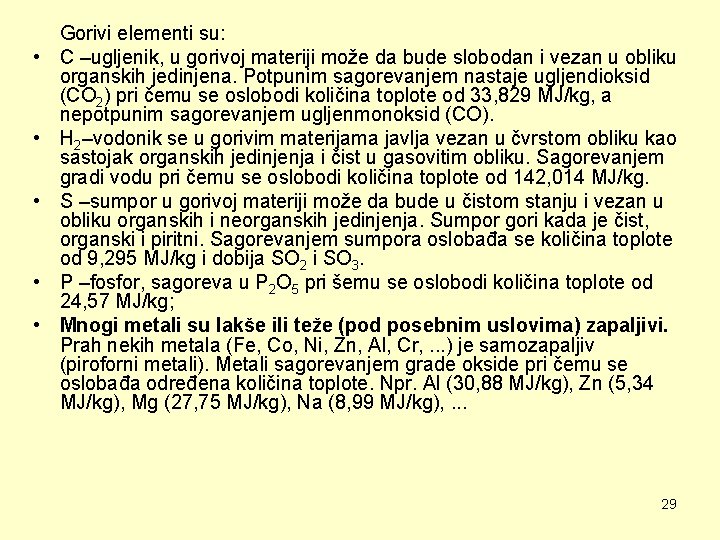 Gorivi elementi su:

• C –ugljenik, u gorivoj materiji može da bude slobodan i vezan u obliku organskih jedinjena. Potpunim sagorevanjem nastaje ugljendioksid ($CO_2$) pri čemu se oslobodi količina toplote od 33,829 MJ/kg, a nepotpunim sagorevanjem ugljenmonoksid (CO).

• $H_2$–vodonik se u gorivim materijama javlja vezan u čvrstom obliku kao sastojak organskih jedinjenja i čist u gasovitim obliku. Sagorevanjem gradi vodu pri čemu se oslobodi količina toplote od 142,014 MJ/kg.

• S –sumpor u gorivoj materiji može da bude u čistom stanju i vezan u obliku organskih i neorganskih jedinjenja. Sumpor gori kada je čist, organski i piritni. Sagorevanjem sumpora oslobađa se količina toplote od 9,295 MJ/kg i dobija $SO_2$ i $SO_3$.

• P –fosfor, sagoreva u $P_2O_5$ pri šemu se oslobodi količina toplote od 24,57 MJ/kg;

• Mnogi metali su lakše ili teže (pod posebnim uslovima) zapaljivi. Prah nekih metala (Fe, Co, Ni, Zn, Al, Cr, ...) je samozapaljiv (piroforni metali). Metali sagorevanjem grade okside pri čemu se oslobađa određena količina toplote. Npr. Al (30,88 MJ/kg), Zn (5,34 MJ/kg), Mg (27,75 MJ/kg), Na (8,99 MJ/kg), ...

29